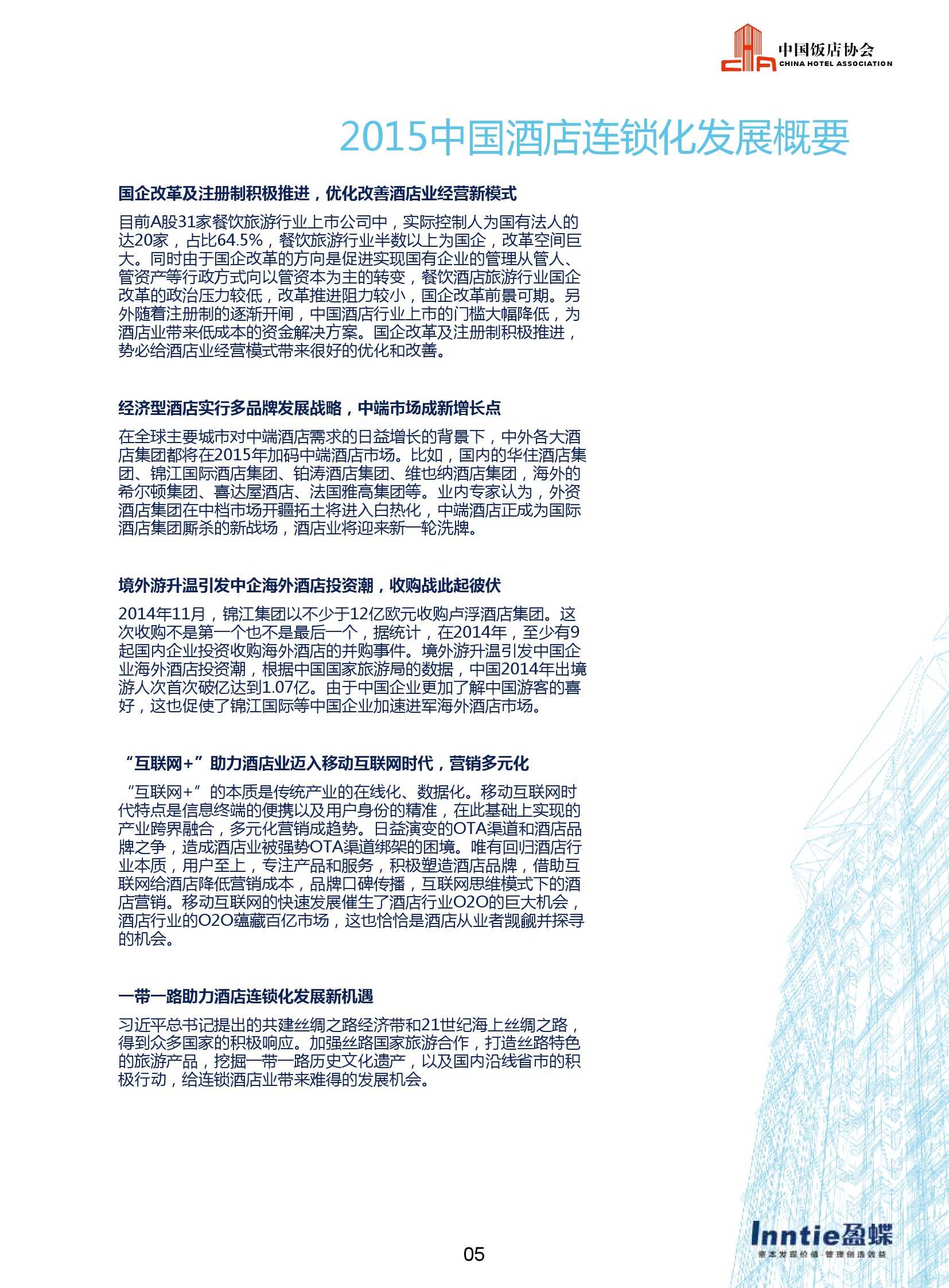 中国饭店协会
CHINA HOTEL ASSOCIATION

2015中国酒店连锁化发展概要

国企改革及注册制积极推进，优化改善酒店业经营新模式

目前A股31家餐饮旅游行业上市公司中，实际控制人为国有法人的达20家，占比64.5%，餐饮旅游行业半数以上为国企，改革空间巨大。同时由于国企改革的方向是促进实现国有企业的管理从管人、管资产等行政方式向以管资本为主的转变，餐饮酒店旅游行业国企改革的政治压力较低，改革推进阻力较小，国企改革前景可期。另外随着注册制的逐渐开闸，中国酒店行业上市的门槛大幅降低，为酒店业带来低成本的资金解决方案。国企改革及注册制积极推进，势必给酒店业经营模式带来很好的优化和改善。

经济型酒店实行多品牌发展战略，中端市场成新增长点

在全球主要城市对中端酒店需求的日益增长的背景下，中外各大酒店集团都将在2015年加码中端酒店市场。比如，国内的华住酒店集团、锦江国际酒店集团、铂涛酒店集团、维也纳酒店集团，海外的希尔顿集团、喜达屋酒店、法国雅高集团等。业内专家认为，外资酒店集团在中档市场开疆拓土将进入白热化，中端酒店正成为国际酒店集团厮杀的新战场，酒店业将迎来新一轮洗牌。

境外游升温引发中企海外酒店投资潮，收购战此起彼伏

2014年11月，锦江集团以不少于12亿欧元收购卢浮酒店集团。这次收购不是第一个也不是最后一个，据统计，在2014年，至少有9起国内企业投资收购海外酒店的并购事件。境外游升温引发中国企业海外酒店投资潮，根据中国国家旅游局的数据，中国2014年出境游人次首次破亿达到1.07亿。由于中国企业更加了解中国游客的喜好，这也促使了锦江国际等中国企业加速进军海外酒店市场。

“互联网+”助力酒店业迈入移动互联网时代，营销多元化

“互联网+”的本质是传统产业的在线化、数据化。移动互联网时代特点是信息终端的便携以及用户身份的精准，在此基础上实现的产业跨界融合，多元化营销成趋势。日益演变的OTA渠道和酒店品牌之争，造成酒店业被强势OTA渠道绑架的困境。唯有回归酒店行业本质，用户至上，专注产品和服务，积极塑造酒店品牌，借助互联网给酒店降低营销成本，品牌口碑传播，互联网思维模式下的酒店营销。移动互联网的快速发展催生了酒店行业O2O的巨大机会，酒店行业的O2O蕴藏百亿市场，这也恰恰是酒店从业者觊觎并探寻的机会。

一带一路助力酒店连锁化发展新机遇

习近平总书记提出的共建丝绸之路经济带和21世纪海上丝绸之路，得到众多国家的积极响应。加强丝路国家旅游合作，打造丝路特色的旅游产品，挖掘一带一路历史文化遗产，以及国内沿线省市的积极行动，给连锁酒店业带来难得的发展机会。

05

Inntie盈蝶
资本发现价值·管理创造效益